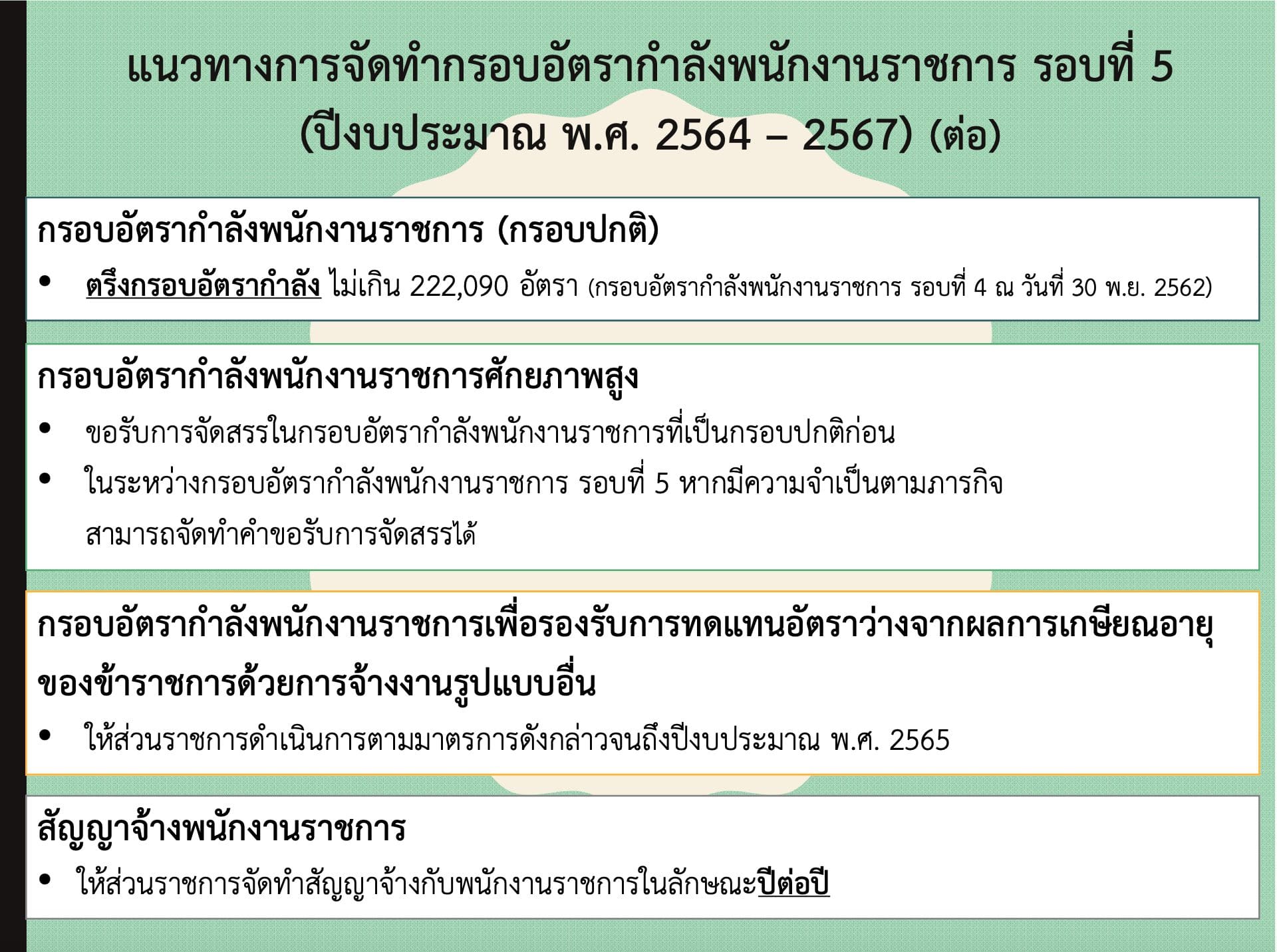 แนวทางการจัดทำกรอบอัตรากำลังพนักงานราชการ รอบที่ 5
(ปีงบประมาณ พ.ศ. 2564 – 2567) (ต่อ)

กรอบอัตรากำลังพนักงานราชการ (กรอบปกติ)

• ตรึงกรอบอัตรากำลัง ไม่เกิน 222,090 อัตรา (กรอบอัตรากำลังพนักงานราชการ รอบที่ 4 ณ วันที่ 30 พ.ย. 2562)

กรอบอัตรากำลังพนักงานราชการศักยภาพสูง

• ขอรับการจัดสรรในกรอบอัตรากำลังพนักงานราชการที่เป็นกรอบปกติก่อน
• ในระหว่างกรอบอัตรากำลังพนักงานราชการ รอบที่ 5 หากมีความจำเป็นตามภารกิจ สามารถจัดทำคำขอรับการจัดสรรได้

กรอบอัตรากำลังพนักงานราชการเพื่อรองรับการทดแทนอัตราว่างจากผลการเกษียณอายุของข้าราชการด้วยการจ้างงานรูปแบบอื่น

• ให้ส่วนราชการดำเนินการตามมาตรการดังกล่าวจนถึงปีงบประมาณ พ.ศ. 2565

สัญญาจ้างพนักงานราชการ

• ให้ส่วนราชการจัดทำสัญญาจ้างกับพนักงานราชการในลักษณะปีต่อปี